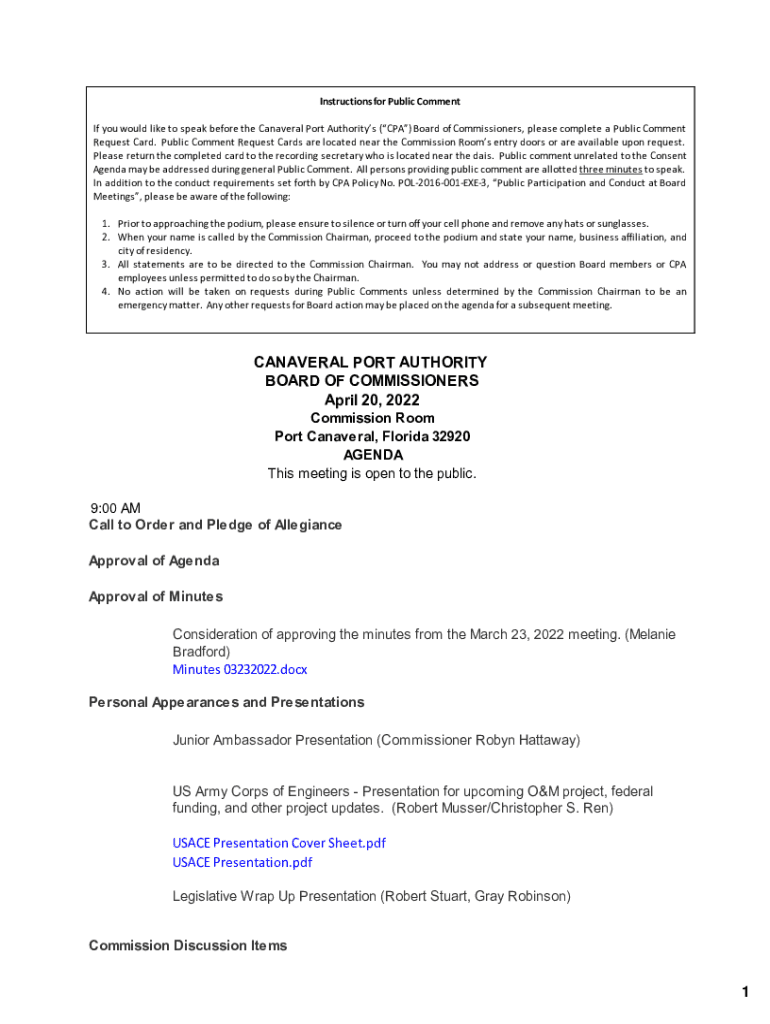 Instructions for Public Comment

If you would like to speak before the Canaveral Port Authority's ("CPA") Board of Commissioners, please complete a Public Comment Request Card. Public Comment Request Cards are located near the Commission Room's entry doors or are available upon request. Please return the completed card to the recording secretary who is located near the dais. Public comment unrelated to the Consent Agenda may be addressed during general Public Comment. All persons providing public comment are allotted three minutes to speak. In addition to the conduct requirements set forth by CPA Policy No. POL-2016-001-EXE-3, "Public Participation and Conduct at Board Meetings", please be aware of the following:

1. Prior to approaching the podium, please ensure to silence or turn off your cell phone and remove any hats or sunglasses.
2. When your name is called by the Commission Chairman, proceed to the podium and state your name, business affiliation, and city of residency.
3. All statements are to be directed to the Commission Chairman. You may not address or question Board members or CPA employees unless permitted to do so by the Chairman.
4. No action will be taken on requests during Public Comments unless determined by the Commission Chairman to be an emergency matter. Any other requests for Board action may be placed on the agenda for a subsequent meeting.

CANAVERAL PORT AUTHORITY
BOARD OF COMMISSIONERS
April 20, 2022
Commission Room
Port Canaveral, Florida 32920
AGENDA
This meeting is open to the public.

9:00 AM
Call to Order and Pledge of Allegiance

Approval of Agenda

Approval of Minutes

Consideration of approving the minutes from the March 23, 2022 meeting. (Melanie Bradford)
Minutes 03232022.docx

Personal Appearances and Presentations

Junior Ambassador Presentation (Commissioner Robyn Hattaway)

US Army Corps of Engineers - Presentation for upcoming O&M project, federal funding, and other project updates. (Robert Musser/Christopher S. Ren)

USACE Presentation Cover Sheet.pdf
USACE Presentation.pdf

Legislative Wrap Up Presentation (Robert Stuart, Gray Robinson)

Commission Discussion Items

1